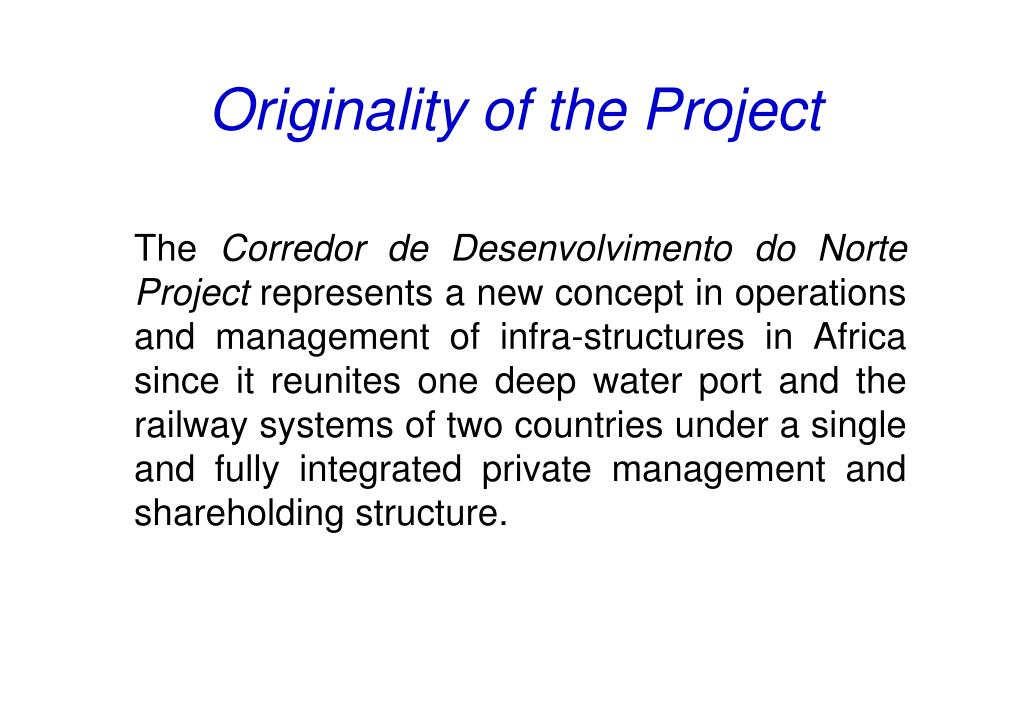 Originality of the Project

The Corredor de Desenvolvimento do Norte Project represents a new concept in operations and management of infra-structures in Africa since it reunites one deep water port and the railway systems of two countries under a single and fully integrated private management and shareholding structure.